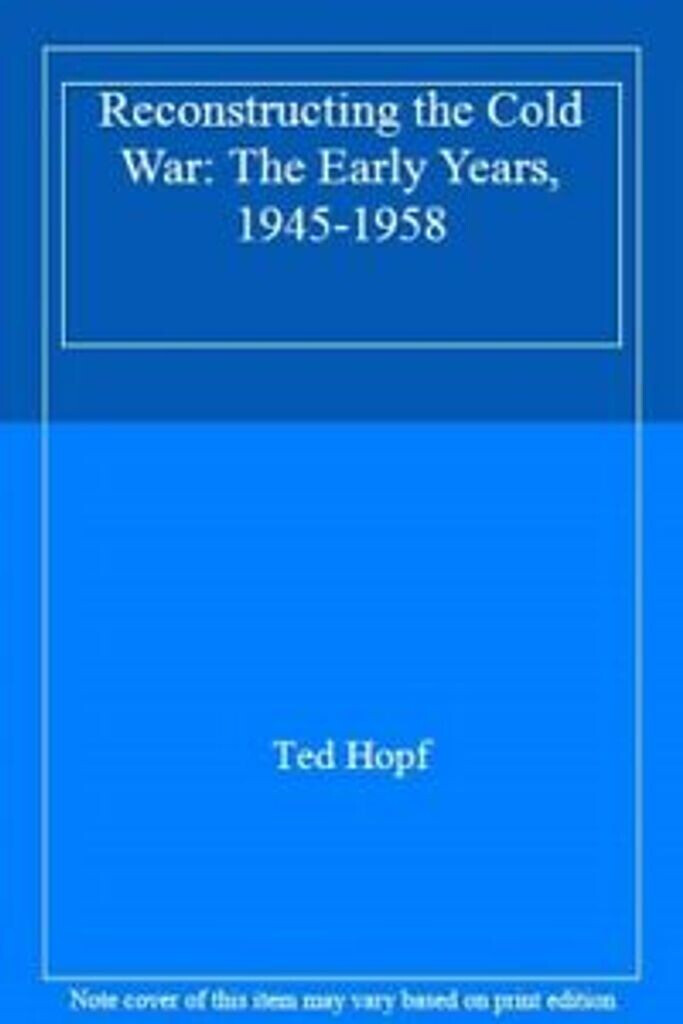 Reconstructing the Cold War: The Early Years, 1945-1958

Ted Hopf

Note cover of this item may vary based on print edition